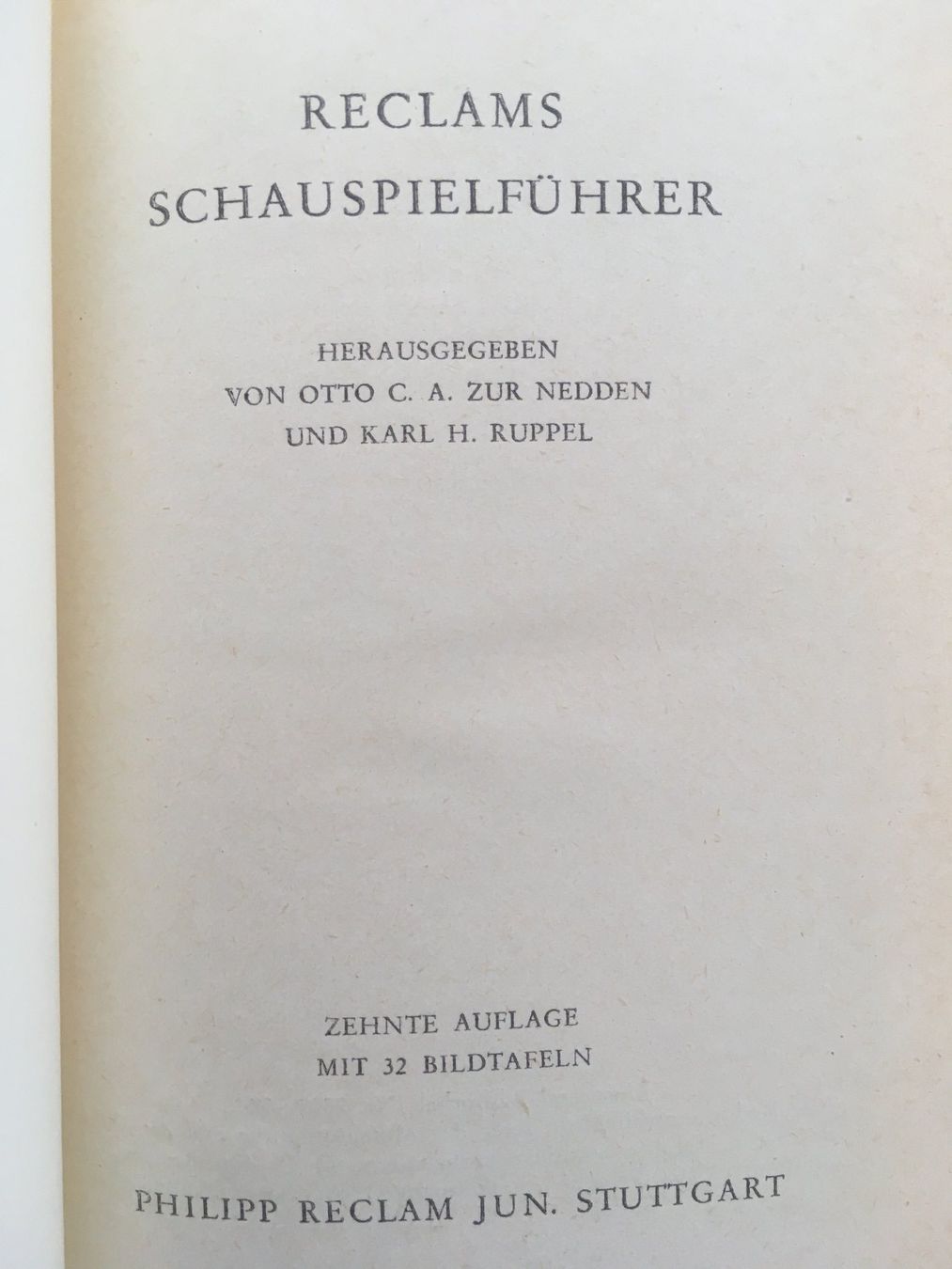 RECLAMS
SCHAUSPIELFÜHRER

HERAUSGEGEBEN
VON OTTO C. A. ZUR NEDDEN
UND KARL H. RUPPEL

ZEHNTE AUFLAGE
MIT 32 BILDTAFELN

PHILIPP RECLAM JUN. STUTTGART